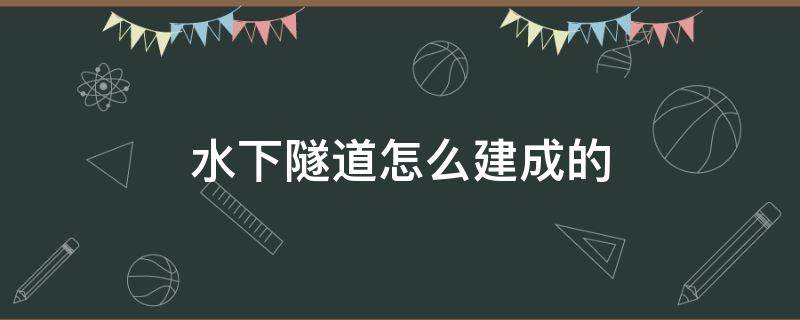 水下隧道怎么建成的